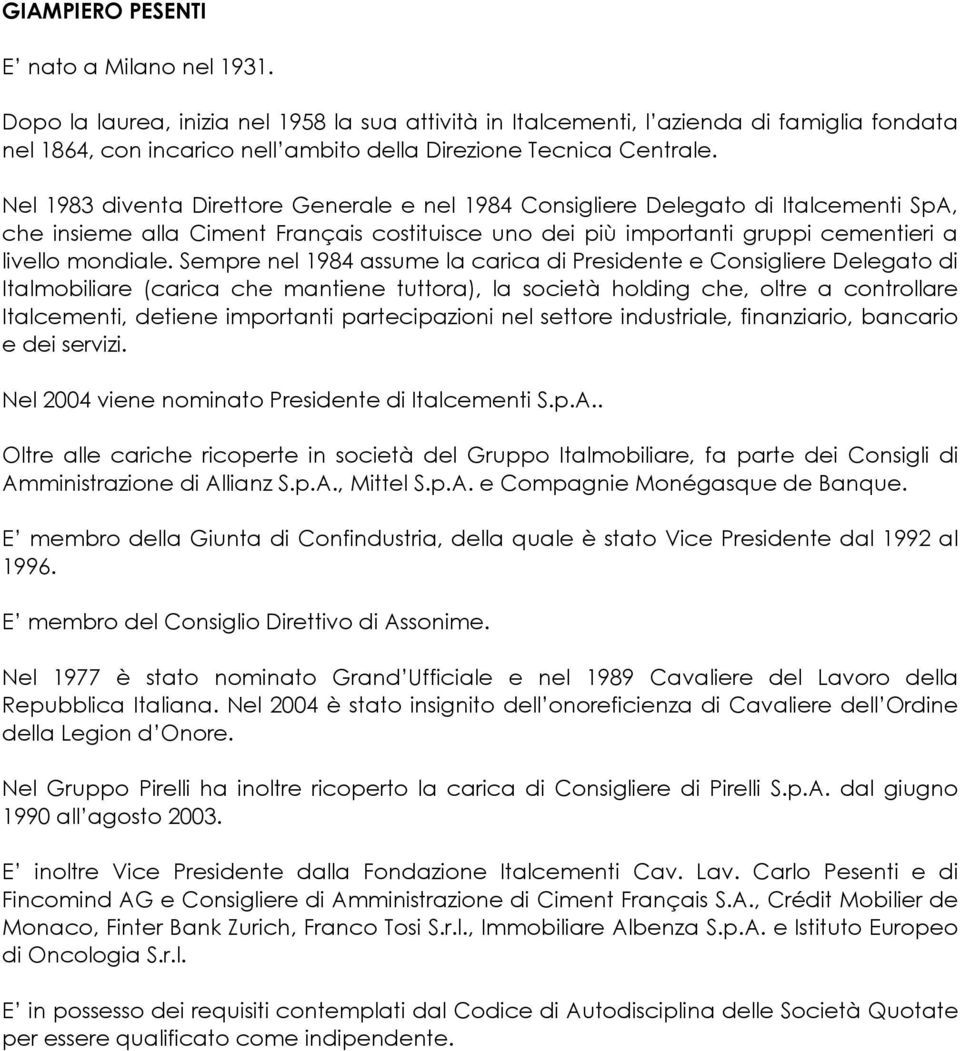 GIAMPIERO PESENTI

E' nato a Milano nel 1931.

Dopo la laurea, inizia nel 1958 la sua attività in Italcementi, l'azienda di famiglia fondata nel 1864, con incarico nell'ambito della Direzione Tecnica Centrale.

Nel 1983 diventa Direttore Generale e nel 1984 Consigliere Delegato di Italcementi SpA, che insieme alla Ciment Français costituisce uno dei più importanti gruppi cementieri a livello mondiale. Sempre nel 1984 assume la carica di Presidente e Consigliere Delegato di Italmobiliare (carica che mantiene tuttora), la società holding che, oltre a controllare Italcementi, detiene importanti partecipazioni nel settore industriale, finanziario, bancario e dei servizi.

Nel 2004 viene nominato Presidente di Italcementi S.p.A..

Oltre alle cariche ricoperte in società del Gruppo Italmobiliare, fa parte dei Consigli di Amministrazione di Allianz S.p.A., Mittel S.p.A. e Compagnie Monégasque de Banque.

E' membro della Giunta di Confindustria, della quale è stato Vice Presidente dal 1992 al 1996.

E' membro del Consiglio Direttivo di Assonime.

Nel 1977 è stato nominato Grand'Ufficiale e nel 1989 Cavaliere del Lavoro della Repubblica Italiana. Nel 2004 è stato insignito dell'onoreficienza di Cavaliere dell'Ordine della Legion d'Onore.

Nel Gruppo Pirelli ha inoltre ricoperto la carica di Consigliere di Pirelli S.p.A. dal giugno 1990 all'agosto 2003.

E' inoltre Vice Presidente dalla Fondazione Italcementi Cav. Lav. Carlo Pesenti e di Fincomind AG e Consigliere di Amministrazione di Ciment Français S.A., Crédit Mobilier de Monaco, Finter Bank Zurich, Franco Tosi S.r.l., Immobiliare Albenza S.p.A. e Istituto Europeo di Oncologia S.r.l.

E' in possesso dei requisiti contemplati dal Codice di Autodisciplina delle Società Quotate per essere qualificato come indipendente.